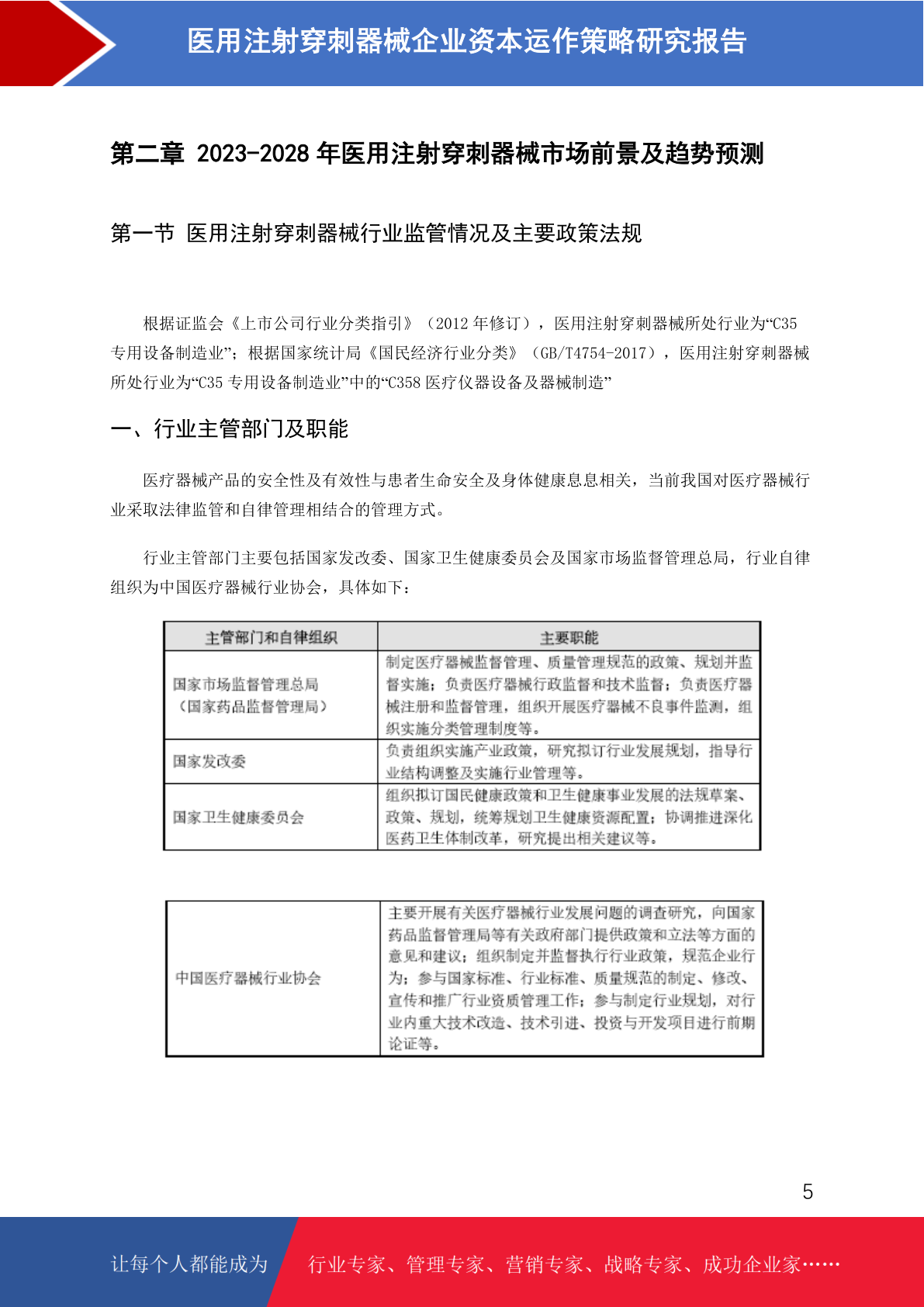 医用注射穿刺器械企业资本运作策略研究报告

第二章 2023-2028 年医用注射穿刺器械市场前景及趋势预测

第一节 医用注射穿刺器械行业监管情况及主要政策法规

根据证监会《上市公司行业分类指引》（2012 年修订），医用注射穿刺器械所处行业为“C35 专用设备制造业”；根据国家统计局《国民经济行业分类》（GB/T4754-2017），医用注射穿刺器械所处行业为“C35 专用设备制造业”中的“C358 医疗仪器设备及器械制造”

一、行业主管部门及职能

医疗器械产品的安全性及有效性与患者生命安全及身体健康息息相关，当前我国对医疗器械行业采取法律监管和自律管理相结合的管理方式。

行业主管部门主要包括国家发改委、国家卫生健康委员会及国家市场监督管理总局，行业自律组织为中国医疗器械行业协会，具体如下：

| 主管部门和自律组织 | 主要职能 |
|---|---|
| 国家市场监督管理总局（国家药品监督管理局） | 制定医疗器械监督管理、质量管理规范的政策、规划并监督实施；负责医疗器械行政监督和技术监督；负责医疗器械注册和监督管理，组织开展医疗器械不良事件监测，组织实施分类管理制度等。 |
| 国家发改委 | 负责组织实施产业政策，研究拟订行业发展规划，指导行业结构调整及实施行业管理等。 |
| 国家卫生健康委员会 | 组织拟订国民健康政策和卫生健康事业发展的法规草案、政策、规划，统筹规划卫生健康资源配置；协调推进深化医药卫生体制改革，研究提出相关建议等。 |

| 中国医疗器械行业协会 | 主要开展有关医疗器械行业发展问题的调查研究，向国家药品监督管理局等有关政府部门提供政策和立法等方面的意见和建议；组织制定并监督执行行业政策，规范企业行为；参与国家标准、行业标准、质量规范的制定、修改、宣传和推广行业资质管理工作；参与制定行业规划，对行业内重大技术改造、技术引进、投资与开发项目进行前期论证等。 |
|---|---|

5

让每个人都能成为 行业专家、管理专家、营销专家、战略专家、成功企业家……